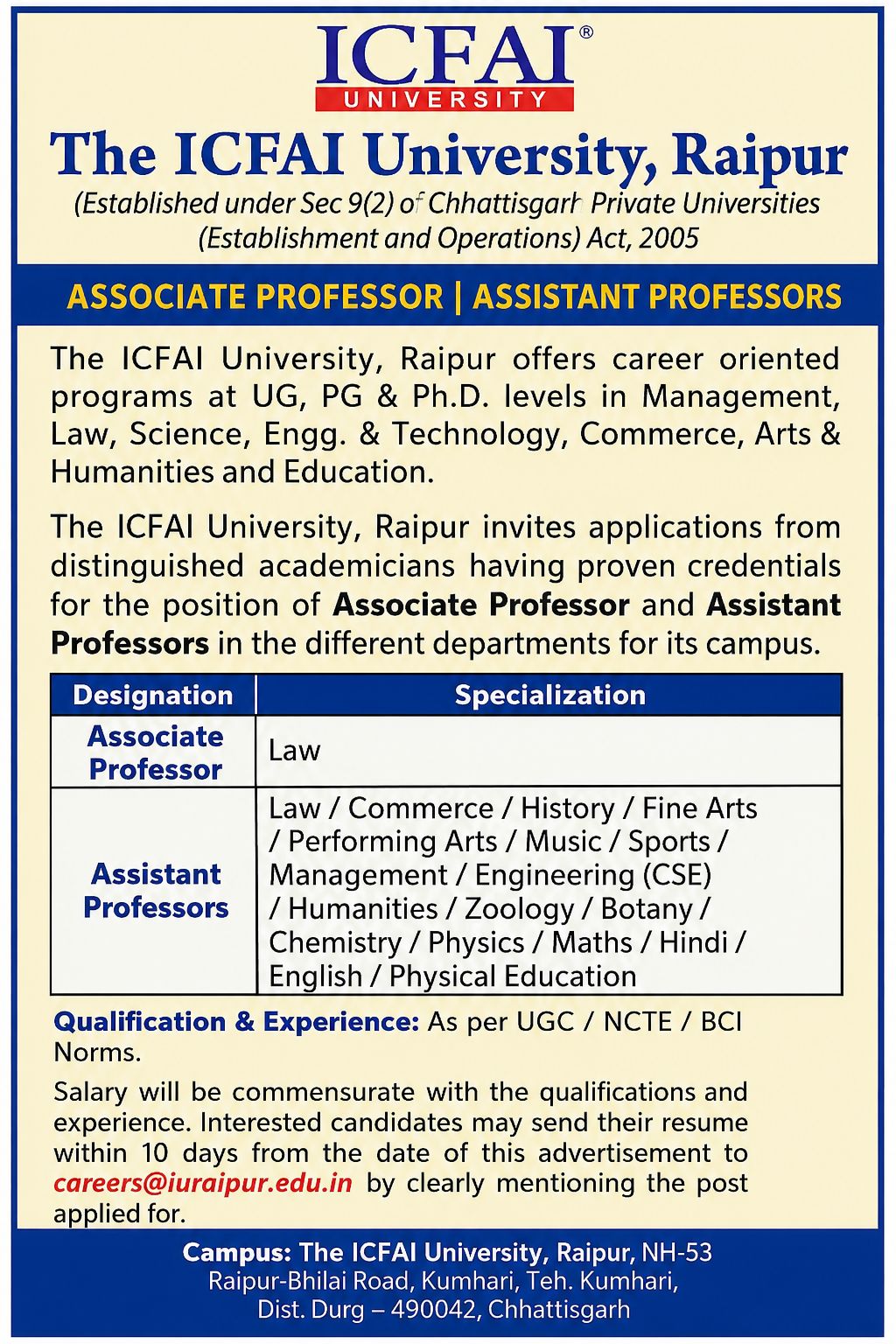 ICFAI®
UNIVERSITY

The ICFAI University, Raipur
(Established under Sec 9(2) of Chhattisgarh Private Universities (Establishment and Operations) Act, 2005

ASSOCIATE PROFESSOR | ASSISTANT PROFESSORS

The ICFAI University, Raipur offers career oriented programs at UG, PG & Ph.D. levels in Management, Law, Science, Engg. & Technology, Commerce, Arts & Humanities and Education.

The ICFAI University, Raipur invites applications from distinguished academicians having proven credentials for the position of Associate Professor and Assistant Professors in the different departments for its campus.

| Designation | Specialization |
|---|---|
| Associate Professor | Law |
| Assistant Professors | Law / Commerce / History / Fine Arts / Performing Arts / Music / Sports / Management / Engineering (CSE) / Humanities / Zoology / Botany / Chemistry / Physics / Maths / Hindi / English / Physical Education |

Qualification & Experience: As per UGC / NCTE / BCI Norms.

Salary will be commensurate with the qualifications and experience. Interested candidates may send their resume within 10 days from the date of this advertisement to careers@iuraipur.edu.in by clearly mentioning the post applied for.

Campus: The ICFAI University, Raipur, NH-53 Raipur-Bhilai Road, Kumhari, Teh. Kumhari, Dist. Durg – 490042, Chhattisgarh